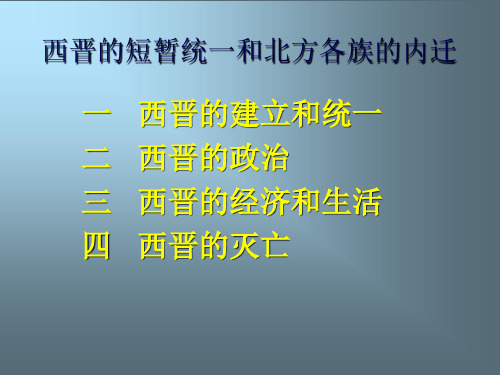 西晋的短暂统一和北方各族的内迁

一　西晋的建立和统一
二　西晋的政治
三　西晋的经济和生活
四　西晋的灭亡